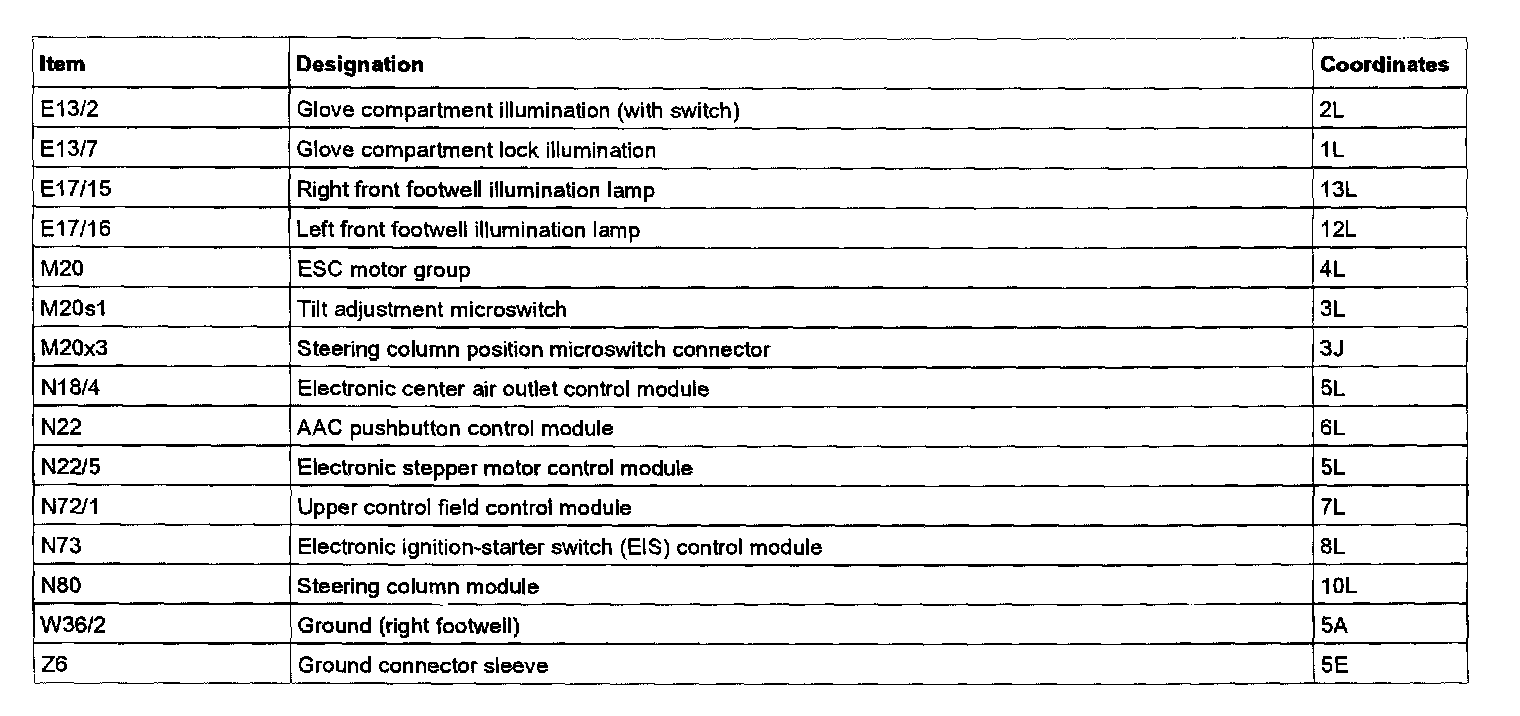 | Item | Designation | Coordinates |
|---|---|---|
| E13/2 | Glove compartment illumination (with switch) | 2L |
| E13/7 | Glove compartment lock illumination | 1L |
| E17/15 | Right front footwell illumination lamp | 13L |
| E17/16 | Left front footwell illumination lamp | 12L |
| M20 | ESC motor group | 4L |
| M20s1 | Tilt adjustment microswitch | 3L |
| M20x3 | Steering column position microswitch connector | 3J |
| N18/4 | Electronic center air outlet control module | 5L |
| N22 | AAC pushbutton control module | 6L |
| N22/5 | Electronic stepper motor control module | 5L |
| N72/1 | Upper control field control module | 7L |
| N73 | Electronic ignition-starter switch (EIS) control module | 8L |
| N80 | Steering column module | 10L |
| W36/2 | Ground (right footwell) | 5A |
| Z6 | Ground connector sleeve | 5E |